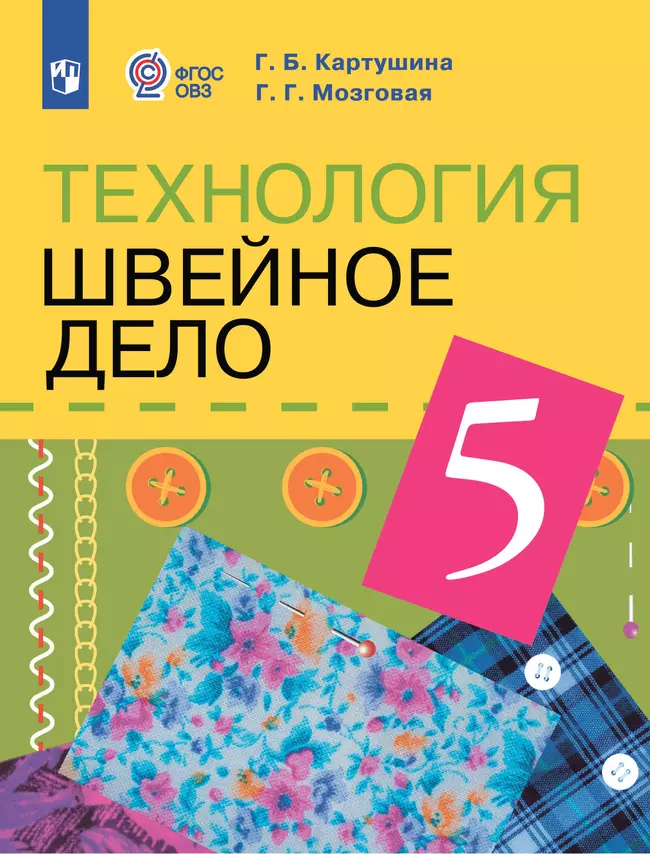 ФГОС ОВЗ

Г. Б. Картушина
Г. Г. Мозговая

ТЕХНОЛОГИЯ
ШВЕЙНОЕ ДЕЛО

5